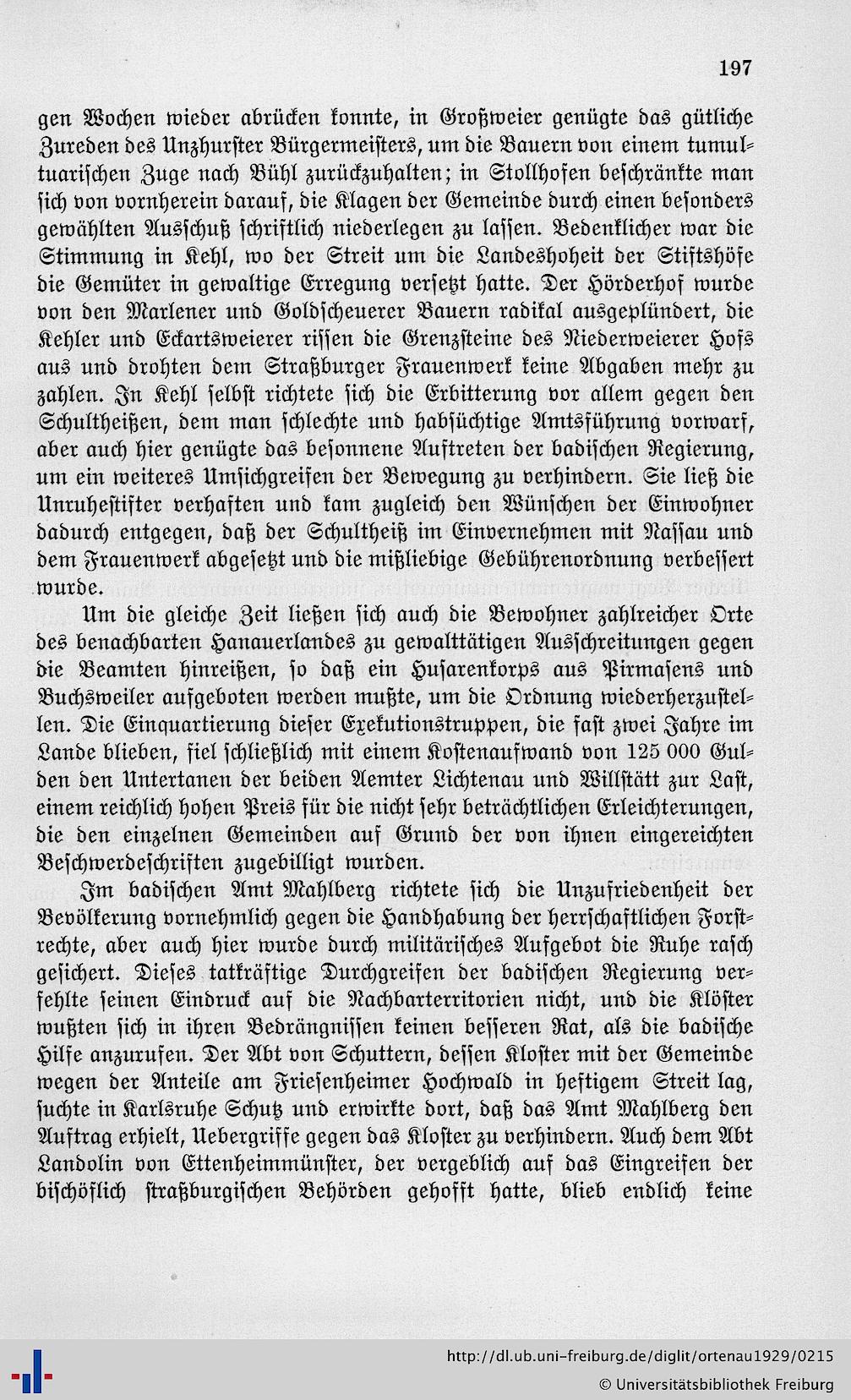 197

gen Wochen wieder abrücken konnte, in Großweier genügte das gütliche Zureden des Unzhurster Bürgermeisters, um die Bauern von einem tumultuarischen Zuge nach Bühl zurückzuhalten; in Stollhofen beschränkte man sich von vornherein darauf, die Klagen der Gemeinde durch einen besonders gewählten Ausschuß schriftlich niederlegen zu lassen. Bedenklicher war die Stimmung in Kehl, wo der Streit um die Landeshoheit der Stiftshöfe die Gemüter in gewaltige Erregung versetzt hatte. Der Hörderhof wurde von den Marlener und Goldscheuerer Bauern radikal ausgeplündert, die Kehler und Eckartsweierer rissen die Grenzsteine des Niederweierer Hofs aus und drohten dem Straßburger Frauenwerk keine Abgaben mehr zu zahlen. In Kehl selbst richtete sich die Erbitterung vor allem gegen den Schultheißen, dem man schlechte und habsüchtige Amtsführung vorwarf, aber auch hier genügte das besonnene Auftreten der badischen Regierung, um ein weiteres Umsichgreifen der Bewegung zu verhindern. Sie ließ die Unruhestifter verhaften und kam zugleich den Wünschen der Einwohner dadurch entgegen, daß der Schultheiß im Einvernehmen mit Nassau und dem Frauenwerk abgesetzt und die mißliebige Gebührenordnung verbessert wurde.

Um die gleiche Zeit ließen sich auch die Bewohner zahlreicher Orte des benachbarten Hanauerlandes zu gewalttätigen Ausschreitungen gegen die Beamten hinreißen, so daß ein Husarenkorps aus Pirmasens und Buchsweiler aufgeboten werden mußte, um die Ordnung wiederherzustellen. Die Einquartierung dieser Exekutionstruppen, die fast zwei Jahre im Lande blieben, fiel schließlich mit einem Kostenaufwand von 125 000 Gulden den Untertanen der beiden Aemter Lichtenau und Willstätt zur Last, einem reichlich hohen Preis für die nicht sehr beträchtlichen Erleichterungen, die den einzelnen Gemeinden auf Grund der von ihnen eingereichten Beschwerdeschriften zugebilligt wurden.

Im badischen Amt Mahlberg richtete sich die Unzufriedenheit der Bevölkerung vornehmlich gegen die Handhabung der herrschaftlichen Forstrechte, aber auch hier wurde durch militärisches Aufgebot die Ruhe rasch gesichert. Dieses tatkräftige Durchgreifen der badischen Regierung verfehlte seinen Eindruck auf die Nachbarterritorien nicht, und die Klöster wußten sich in ihren Bedrängnissen keinen besseren Rat, als die badische Hilfe anzurufen. Der Abt von Schuttern, dessen Kloster mit der Gemeinde wegen der Anteile am Friesenheimer Hochwald in heftigem Streit lag, suchte in Karlsruhe Schutz und erwirkte dort, daß das Amt Mahlberg den Auftrag erhielt, Uebergriffe gegen das Kloster zu verhindern. Auch dem Abt Landolin von Ettenheimmünster, der vergeblich auf das Eingreifen der bischöflich straßburgischen Behörden gehofft hatte, blieb endlich keine

http://dl.ub.uni-freiburg.de/diglit/ortenau1929/0215
© Universitätsbibliothek Freiburg